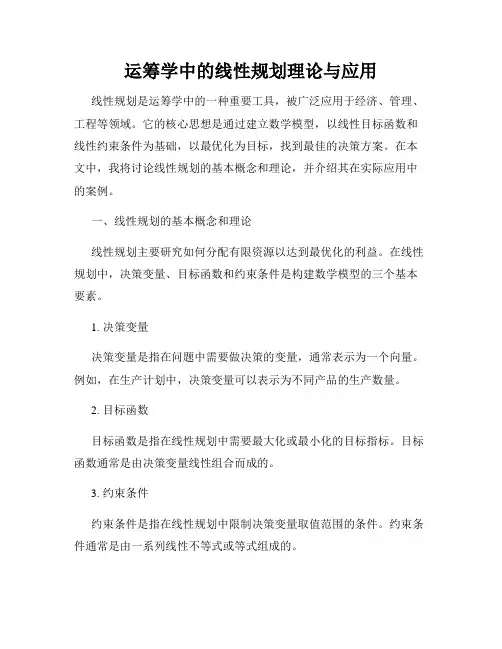 运筹学中的线性规划理论与应用

线性规划是运筹学中的一种重要工具，被广泛应用于经济、管理、工程等领域。它的核心思想是通过建立数学模型，以线性目标函数和线性约束条件为基础，以最优化为目标，找到最佳的决策方案。在本文中，我将讨论线性规划的基本概念和理论，并介绍其在实际应用中的案例。

一、线性规划的基本概念和理论

线性规划主要研究如何分配有限资源以达到最优化的利益。在线性规划中，决策变量、目标函数和约束条件是构建数学模型的三个基本要素。

1. 决策变量

决策变量是指在问题中需要做决策的变量，通常表示为一个向量。例如，在生产计划中，决策变量可以表示为不同产品的生产数量。

2. 目标函数

目标函数是指在线性规划中需要最大化或最小化的目标指标。目标函数通常是由决策变量线性组合而成的。

3. 约束条件

约束条件是指在线性规划中限制决策变量取值范围的条件。约束条件通常是由一系列线性不等式或等式组成的。